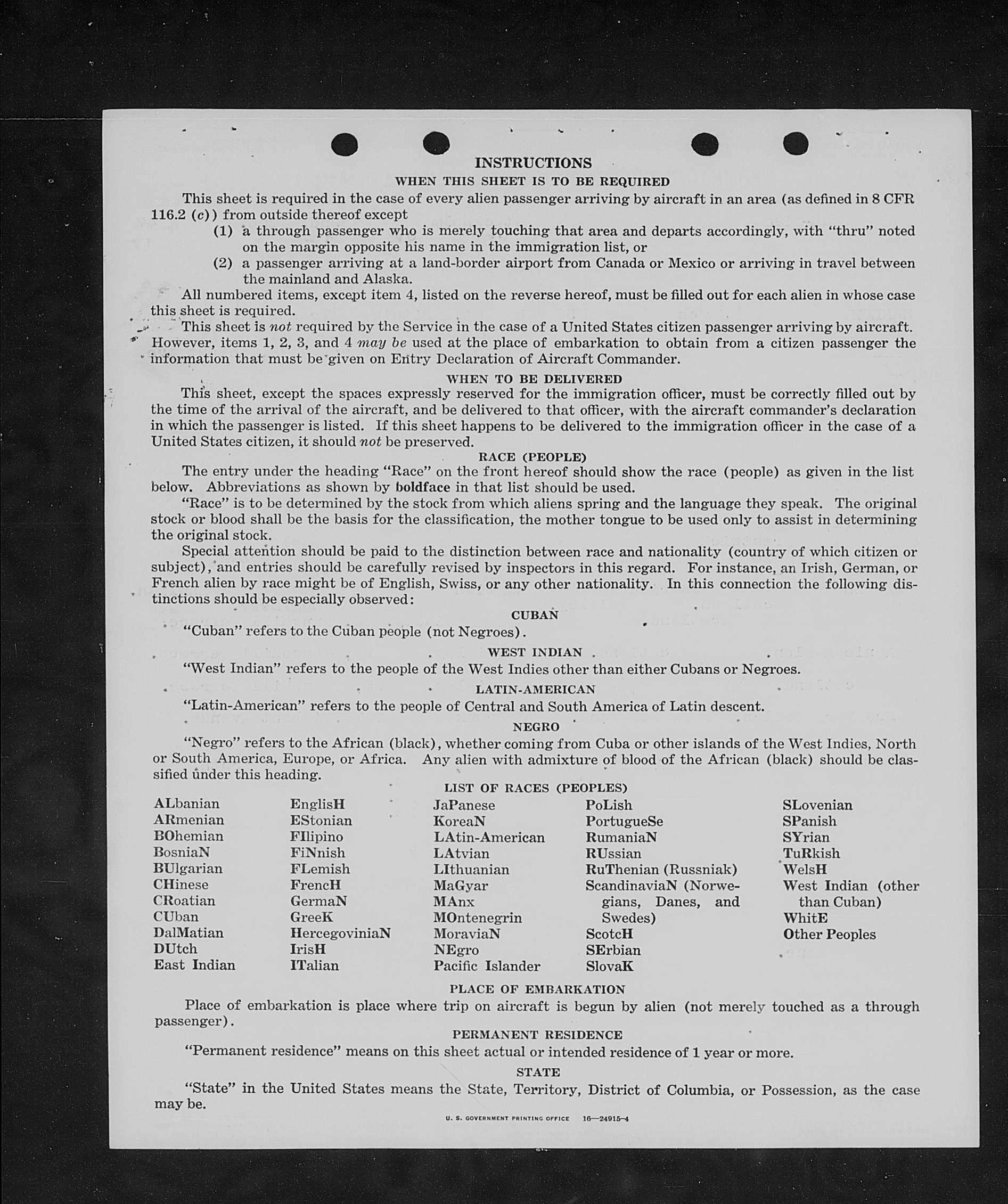 INSTRUCTIONS

WHEN THIS SHEET IS TO BE REQUIRED

This sheet is required in the case of every alien passenger arriving by aircraft in an area (as defined in 8 CFR 116.2 (c)) from outside thereof except

(1) a through passenger who is merely touching that area and departs accordingly, with "thru" noted on the margin opposite his name in the immigration list, or

(2) a passenger arriving at a land-border airport from Canada or Mexico or arriving in travel between the mainland and Alaska.

All numbered items, except item 4, listed on the reverse hereof, must be filled out for each alien in whose case this sheet is required.

This sheet is not required by the Service in the case of a United States citizen passenger arriving by aircraft. However, items 1, 2, 3, and 4 may be used at the place of embarkation to obtain from a citizen passenger the information that must be given on Entry Declaration of Aircraft Commander.

WHEN TO BE DELIVERED

This sheet, except the spaces expressly reserved for the immigration officer, must be correctly filled out by the time of the arrival of the aircraft, and be delivered to that officer, with the aircraft commander's declaration in which the passenger is listed. If this sheet happens to be delivered to the immigration officer in the case of a United States citizen, it should not be preserved.

RACE (PEOPLE)

The entry under the heading "Race" on the front hereof should show the race (people) as given in the list below. Abbreviations as shown by boldface in that list should be used.

"Race" is to be determined by the stock from which aliens spring and the language they speak. The original stock or blood shall be the basis for the classification, the mother tongue to be used only to assist in determining the original stock.

Special attention should be paid to the distinction between race and nationality (country of which citizen or subject), and entries should be carefully revised by inspectors in this regard. For instance, an Irish, German, or French alien by race might be of English, Swiss, or any other nationality. In this connection the following distinctions should be especially observed:

CUBAN

"Cuban" refers to the Cuban people (not Negroes).

WEST INDIAN

"West Indian" refers to the people of the West Indies other than either Cubans or Negroes.

LATIN-AMERICAN

"Latin-American" refers to the people of Central and South America of Latin descent.

NEGRO

"Negro" refers to the African (black), whether coming from Cuba or other islands of the West Indies, North or South America, Europe, or Africa. Any alien with admixture of blood of the African (black) should be classified under this heading.

LIST OF RACES (PEOPLES)

ALbanian
ARmenian
BOhemian
BosniaN
BUlgarian
CHinese
CRoatian
CUban
DalMatian
DUtch
East Indian

EnglisH
EStonian
FIlipino
FiNnish
FLemish
FrencH
GermaN
GreeK
HercegoviniaN
IrisH
ITalian

JaPanese
KoreaN
LAtin-American
LAtvian
LIthuanian
MaGyar
MAnx
MOntenegrin
MoraviaN
NEgro
Pacific Islander

PoLish
PortugueSe
RumaniaN
RUssian
RuThenian (Russniak)
ScandinaviaN (Norwegians, Danes, and Swedes)
ScotcH
SErbian
SlovaK

SLovenian
SPanish
SYrian
TuRkish
WelsH
West Indian (other than Cuban)
WhitE
Other Peoples

PLACE OF EMBARKATION

Place of embarkation is place where trip on aircraft is begun by alien (not merely touched as a through passenger).

PERMANENT RESIDENCE

"Permanent residence" means on this sheet actual or intended residence of 1 year or more.

STATE

"State" in the United States means the State, Territory, District of Columbia, or Possession, as the case may be.

U. S. GOVERNMENT PRINTING OFFICE 16—24915-4